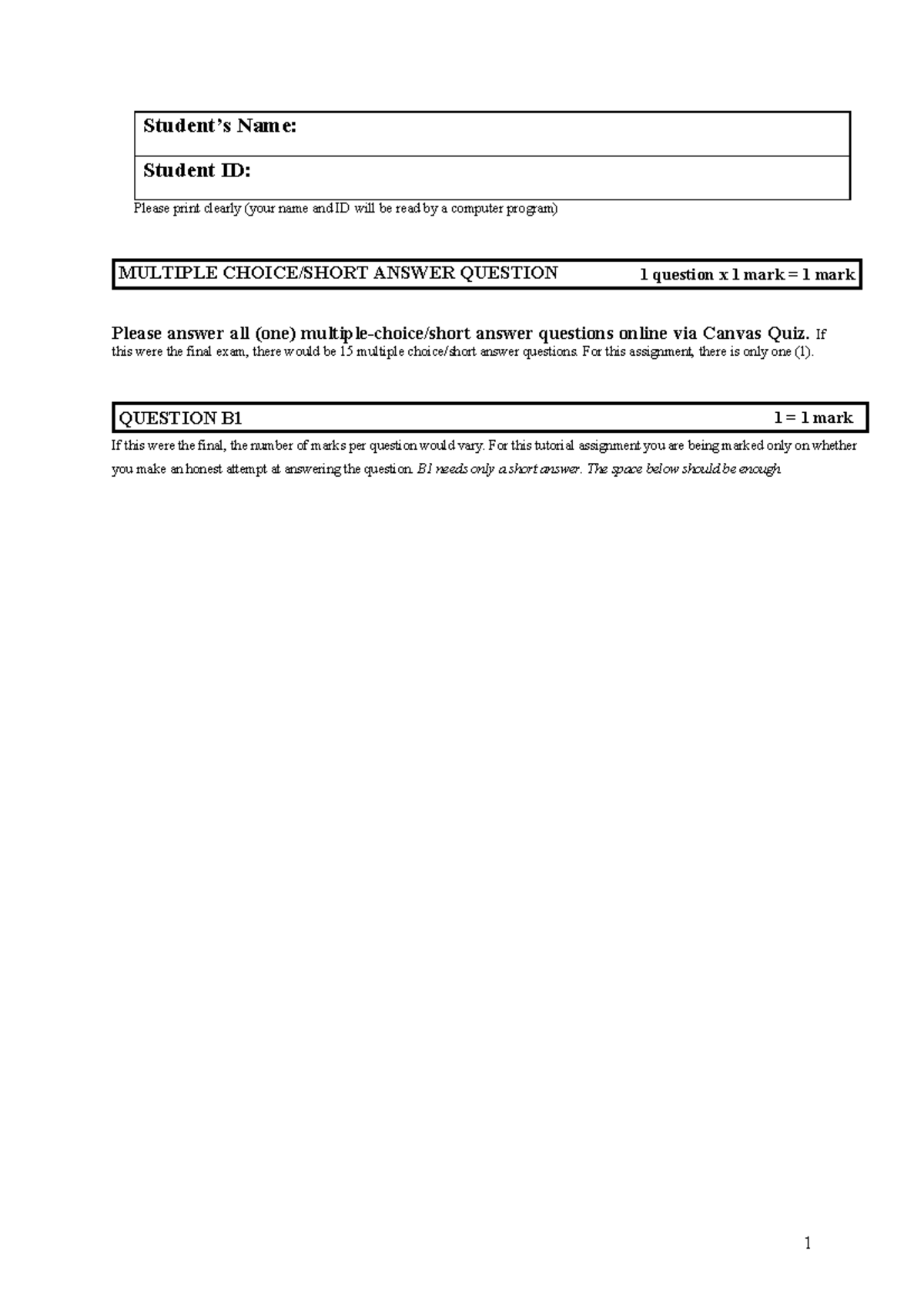 Student's Name:

Student ID:

Please print clearly (your name and ID will be read by a computer program)

MULTIPLE CHOICE/SHORT ANSWER QUESTION 1 question x 1 mark = 1 mark

Please answer all (one) multiple-choice/short answer questions online via Canvas Quiz. If this were the final exam, there would be 15 multiple choice/short answer questions. For this assignment, there is only one (1).

QUESTION B1 1 = 1 mark

If this were the final, the number of marks per question would vary. For this tutorial assignment you are being marked only on whether you make an honest attempt at answering the question. B1 needs only a short answer. The space below should be enough.

1